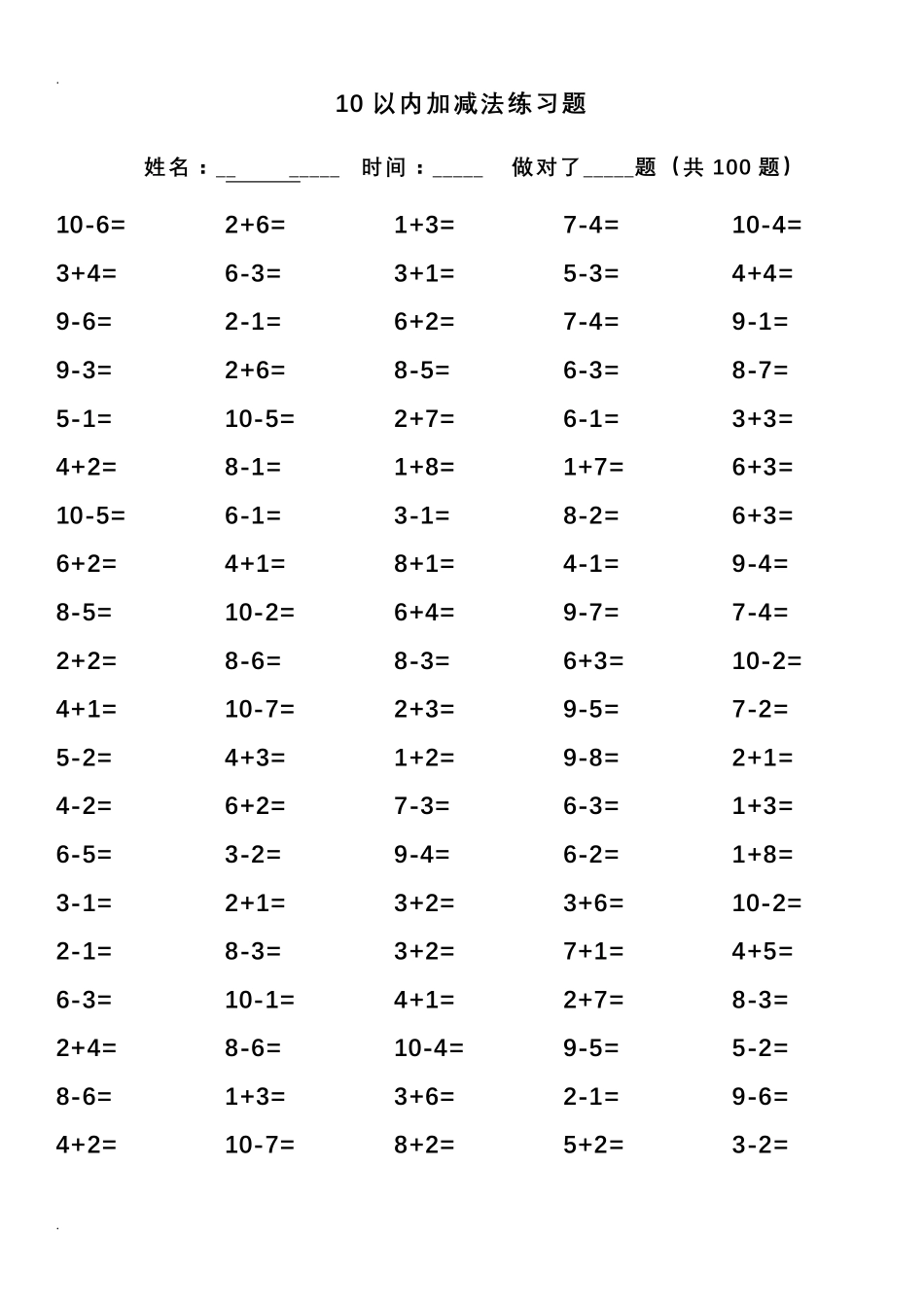 10 以内加减法练习题

姓名：__________ 时间：_____ 做对了_____题（共 100 题）

| | | | | |
|---|---|---|---|---|
| 10-6= | 2+6= | 1+3= | 7-4= | 10-4= |
| 3+4= | 6-3= | 3+1= | 5-3= | 4+4= |
| 9-6= | 2-1= | 6+2= | 7-4= | 9-1= |
| 9-3= | 2+6= | 8-5= | 6-3= | 8-7= |
| 5-1= | 10-5= | 2+7= | 6-1= | 3+3= |
| 4+2= | 8-1= | 1+8= | 1+7= | 6+3= |
| 10-5= | 6-1= | 3-1= | 8-2= | 6+3= |
| 6+2= | 4+1= | 8+1= | 4-1= | 9-4= |
| 8-5= | 10-2= | 6+4= | 9-7= | 7-4= |
| 2+2= | 8-6= | 8-3= | 6+3= | 10-2= |
| 4+1= | 10-7= | 2+3= | 9-5= | 7-2= |
| 5-2= | 4+3= | 1+2= | 9-8= | 2+1= |
| 4-2= | 6+2= | 7-3= | 6-3= | 1+3= |
| 6-5= | 3-2= | 9-4= | 6-2= | 1+8= |
| 3-1= | 2+1= | 3+2= | 3+6= | 10-2= |
| 2-1= | 8-3= | 3+2= | 7+1= | 4+5= |
| 6-3= | 10-1= | 4+1= | 2+7= | 8-3= |
| 2+4= | 8-6= | 10-4= | 9-5= | 5-2= |
| 8-6= | 1+3= | 3+6= | 2-1= | 9-6= |
| 4+2= | 10-7= | 8+2= | 5+2= | 3-2= |